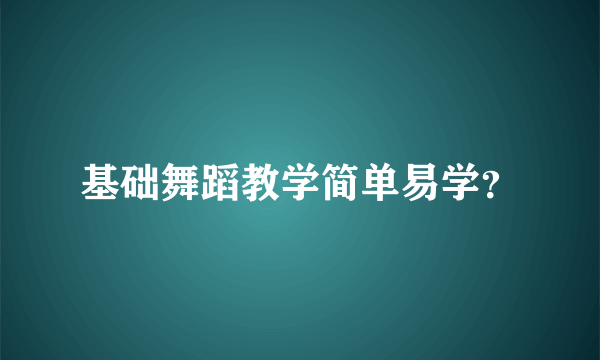 基础舞蹈教学简单易学?